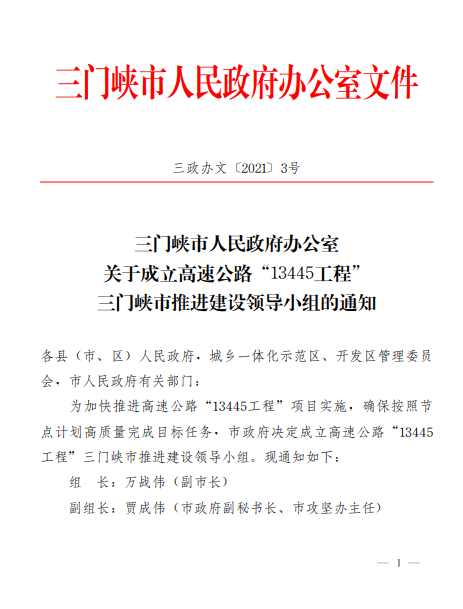 三门峡市人民政府办公室文件

三政办文〔2021〕3号

三门峡市人民政府办公室
关于成立高速公路“13445工程”
三门峡市推进建设领导小组的通知

各县（市、区）人民政府，城乡一体化示范区、开发区管理委员会，市人民政府有关部门：

为加快推进高速公路“13445工程”项目实施，确保按照节点计划高质量完成目标任务，市政府决定成立高速公路“13445工程”三门峡市推进建设领导小组。现通知如下：

组　长：万战伟（副市长）

副组长：贾成伟（市政府副秘书长、市攻坚办主任）

— 1 —